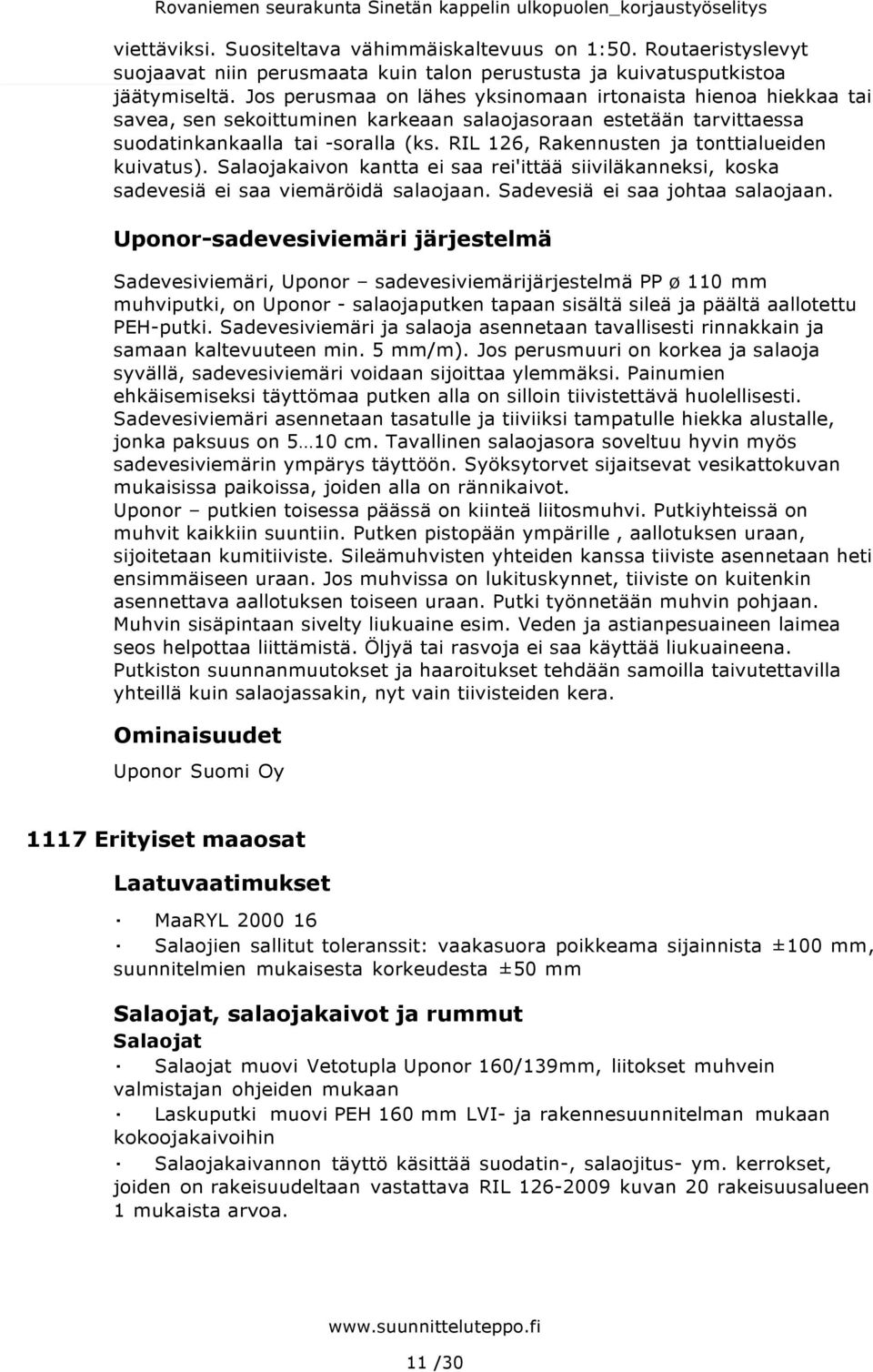 Rovaniemen seurakunta Sinetän kappelin ulkopuolen_korjaustyöselitys

viettäviksi. Suositeltava vähimmäiskaltevuus on 1:50. Routaeristyslevyt suojaavat niin perusmaata kuin talon perustusta ja kuivatusputkistoa jäätymiseltä. Jos perusmaa on lähes yksinomaan irtonaista hienoa hiekkaa tai savea, sen sekoittuminen karkeaan salaojasoraan estetään tarvittaessa suodatinkankaalla tai -soralla (ks. RIL 126, Rakennusten ja tonttialueiden kuivatus). Salaojakaivon kantta ei saa rei'ittää siiviläkanneksi, koska sadevesiä ei saa viemäröidä salaojaan. Sadevesiä ei saa johtaa salaojaan.

Uponor-sadevesiviemäri järjestelmä

Sadevesiviemäri, Uponor – sadevesiviemärijärjestelmä PP ø 110 mm muhviputki, on Uponor - salaojaputken tapaan sisältä sileä ja päältä aallotettu PEH-putki. Sadevesiviemäri ja salaoja asennetaan tavallisesti rinnakkain ja samaan kaltevuuteen min. 5 mm/m). Jos perusmuuri on korkea ja salaoja syvällä, sadevesiviemäri voidaan sijoittaa ylemmäksi. Painumien ehkäisemiseksi täyttömaa putken alla on silloin tiivistettävä huolellisesti. Sadevesiviemäri asennetaan tasatulle ja tiiviiksi tampatulle hiekka alustalle, jonka paksuus on 5…10 cm. Tavallinen salaojasora soveltuu hyvin myös sadevesiviemärin ympärys täyttöön. Syöksytorvet sijaitsevat vesikattokuvan mukaisissa paikoissa, joiden alla on rännikaivot.
Uponor – putkien toisessa päässä on kiinteä liitosmuhvi. Putkiyhteissä on muhvit kaikkiin suuntiin. Putken pistopään ympärille , aallotuksen uraan, sijoitetaan kumitiiviste. Sileämuhvisten yhteiden kanssa tiiviste asennetaan heti ensimmäiseen uraan. Jos muhvissa on lukituskynnet, tiiviste on kuitenkin asennettava aallotuksen toiseen uraan. Putki työnnetään muhvin pohjaan. Muhvin sisäpintaan sivelty liukuaine esim. Veden ja astianpesuaineen laimea seos helpottaa liittämistä. Öljyä tai rasvoja ei saa käyttää liukuaineena. Putkiston suunnanmuutokset ja haaroitukset tehdään samoilla taivutettavilla yhteillä kuin salaojassakin, nyt vain tiivisteiden kera.

Ominaisuudet

Uponor Suomi Oy

1117 Erityiset maaosat

Laatuvaatimukset

· MaaRYL 2000 16
· Salaojien sallitut toleranssit: vaakasuora poikkeama sijainnista ±100 mm, suunnitelmien mukaisesta korkeudesta ±50 mm

Salaojat, salaojakaivot ja rummut
Salaojat
· Salaojat muovi Vetotupla Uponor 160/139mm, liitokset muhvein valmistajan ohjeiden mukaan
· Laskuputki muovi PEH 160 mm LVI- ja rakennesuunnitelman mukaan kokoojakaivoihin
· Salaojakaivannon täyttö käsittää suodatin-, salaojitus- ym. kerrokset, joiden on rakeisuudeltaan vastattava RIL 126-2009 kuvan 20 rakeisuusalueen 1 mukaista arvoa.

www.suunnitteluteppo.fi

11 /30